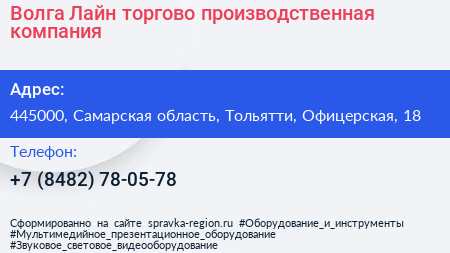 Волга Лайн торгово производственная компания

Адрес:

445000, Самарская область, Тольятти, Офицерская, 18

Телефон:

+7 (8482) 78-05-78

Сформированно на сайте spravka-region.ru #Оборудование_и_инструменты #Мультимедийное_презентационное_оборудование #Звуковое_световое_видеооборудование